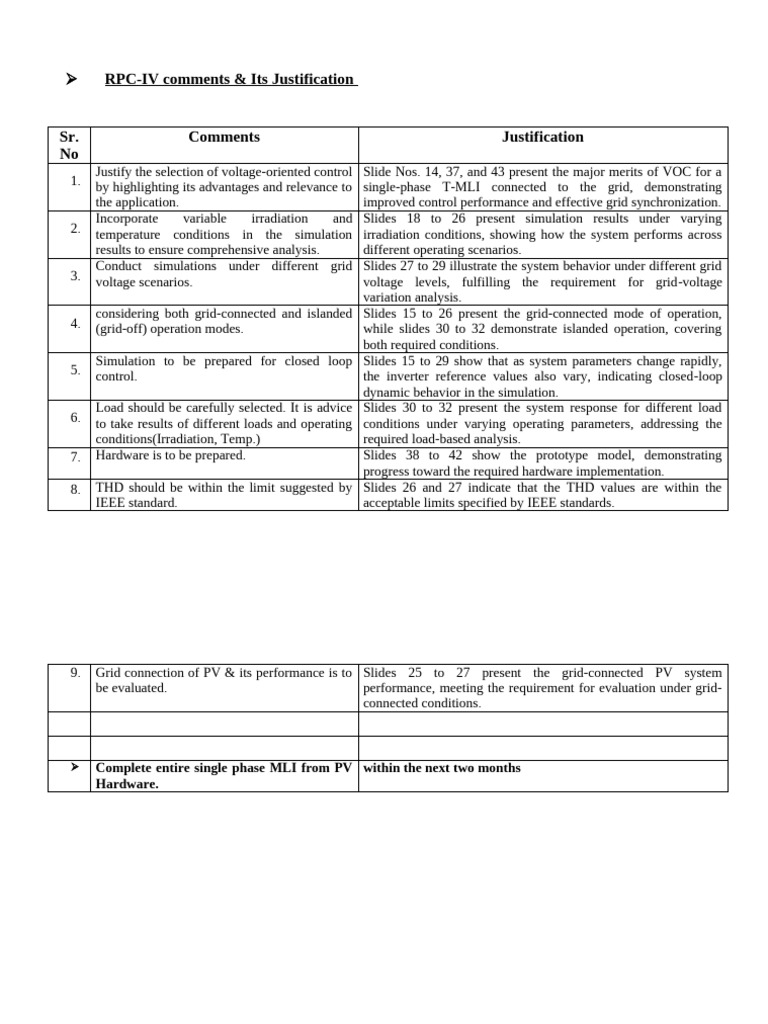 ➢ RPC-IV comments & Its Justification

| Sr. No | Comments | Justification |
|---|---|---|
| 1. | Justify the selection of voltage-oriented control by highlighting its advantages and relevance to the application. | Slide Nos. 14, 37, and 43 present the major merits of VOC for a single-phase T-MLI connected to the grid, demonstrating improved control performance and effective grid synchronization. |
| 2. | Incorporate variable irradiation and temperature conditions in the simulation results to ensure comprehensive analysis. | Slides 18 to 26 present simulation results under varying irradiation conditions, showing how the system performs across different operating scenarios. |
| 3. | Conduct simulations under different grid voltage scenarios. | Slides 27 to 29 illustrate the system behavior under different grid voltage levels, fulfilling the requirement for grid-voltage variation analysis. |
| 4. | considering both grid-connected and islanded (grid-off) operation modes. | Slides 15 to 26 present the grid-connected mode of operation, while slides 30 to 32 demonstrate islanded operation, covering both required conditions. |
| 5. | Simulation to be prepared for closed loop control. | Slides 15 to 29 show that as system parameters change rapidly, the inverter reference values also vary, indicating closed-loop dynamic behavior in the simulation. |
| 6. | Load should be carefully selected. It is advice to take results of different loads and operating conditions(Irradiation, Temp.) | Slides 30 to 32 present the system response for different load conditions under varying operating parameters, addressing the required load-based analysis. |
| 7. | Hardware is to be prepared. | Slides 38 to 42 show the prototype model, demonstrating progress toward the required hardware implementation. |
| 8. | THD should be within the limit suggested by IEEE standard. | Slides 26 and 27 indicate that the THD values are within the acceptable limits specified by IEEE standards. |

| 9. | Grid connection of PV & its performance is to be evaluated. | Slides 25 to 27 present the grid-connected PV system performance, meeting the requirement for evaluation under grid-connected conditions. |
|---|---|---|
| | | |
| | | |
| ➢ | Complete entire single phase MLI from PV Hardware. | within the next two months |